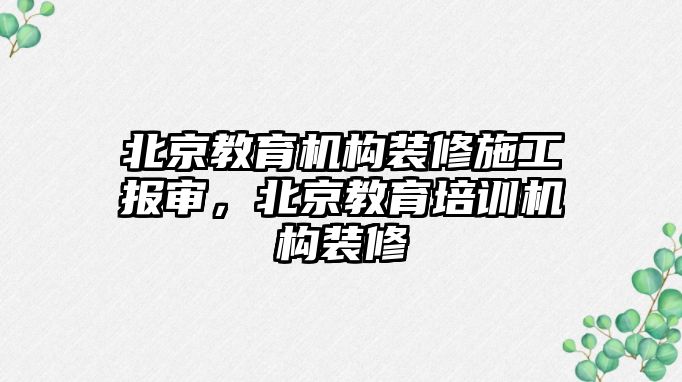 北京教育机构装修施工报审，北京教育培训机构装修